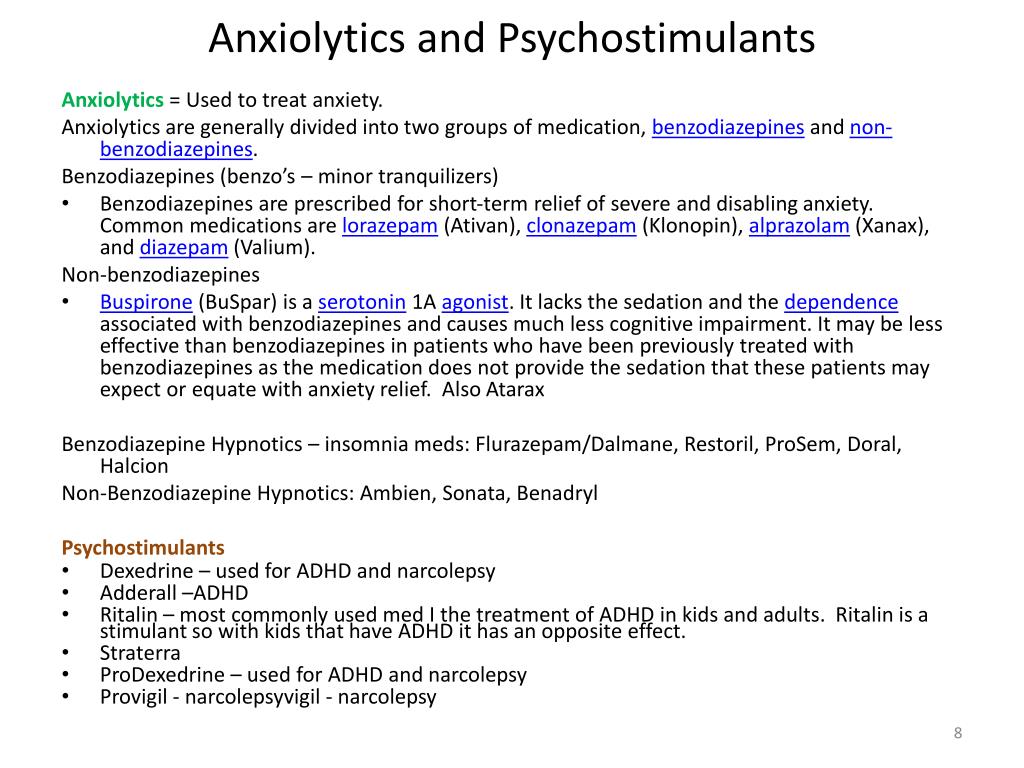 Anxiolytics and Psychostimulants

Anxiolytics = Used to treat anxiety.

Anxiolytics are generally divided into two groups of medication, benzodiazepines and non-benzodiazepines.

Benzodiazepines (benzo's – minor tranquilizers)

• Benzodiazepines are prescribed for short-term relief of severe and disabling anxiety. Common medications are lorazepam (Ativan), clonazepam (Klonopin), alprazolam (Xanax), and diazepam (Valium).

Non-benzodiazepines

• Buspirone (BuSpar) is a serotonin 1A agonist. It lacks the sedation and the dependence associated with benzodiazepines and causes much less cognitive impairment. It may be less effective than benzodiazepines in patients who have been previously treated with benzodiazepines as the medication does not provide the sedation that these patients may expect or equate with anxiety relief. Also Atarax

Benzodiazepine Hypnotics – insomnia meds: Flurazepam/Dalmane, Restoril, ProSem, Doral, Halcion

Non-Benzodiazepine Hypnotics: Ambien, Sonata, Benadryl

Psychostimulants
• Dexedrine – used for ADHD and narcolepsy
• Adderall –ADHD
• Ritalin – most commonly used med I the treatment of ADHD in kids and adults. Ritalin is a stimulant so with kids that have ADHD it has an opposite effect.
• Straterra
• ProDexedrine – used for ADHD and narcolepsy
• Provigil - narcolepsyvigil - narcolepsy

8